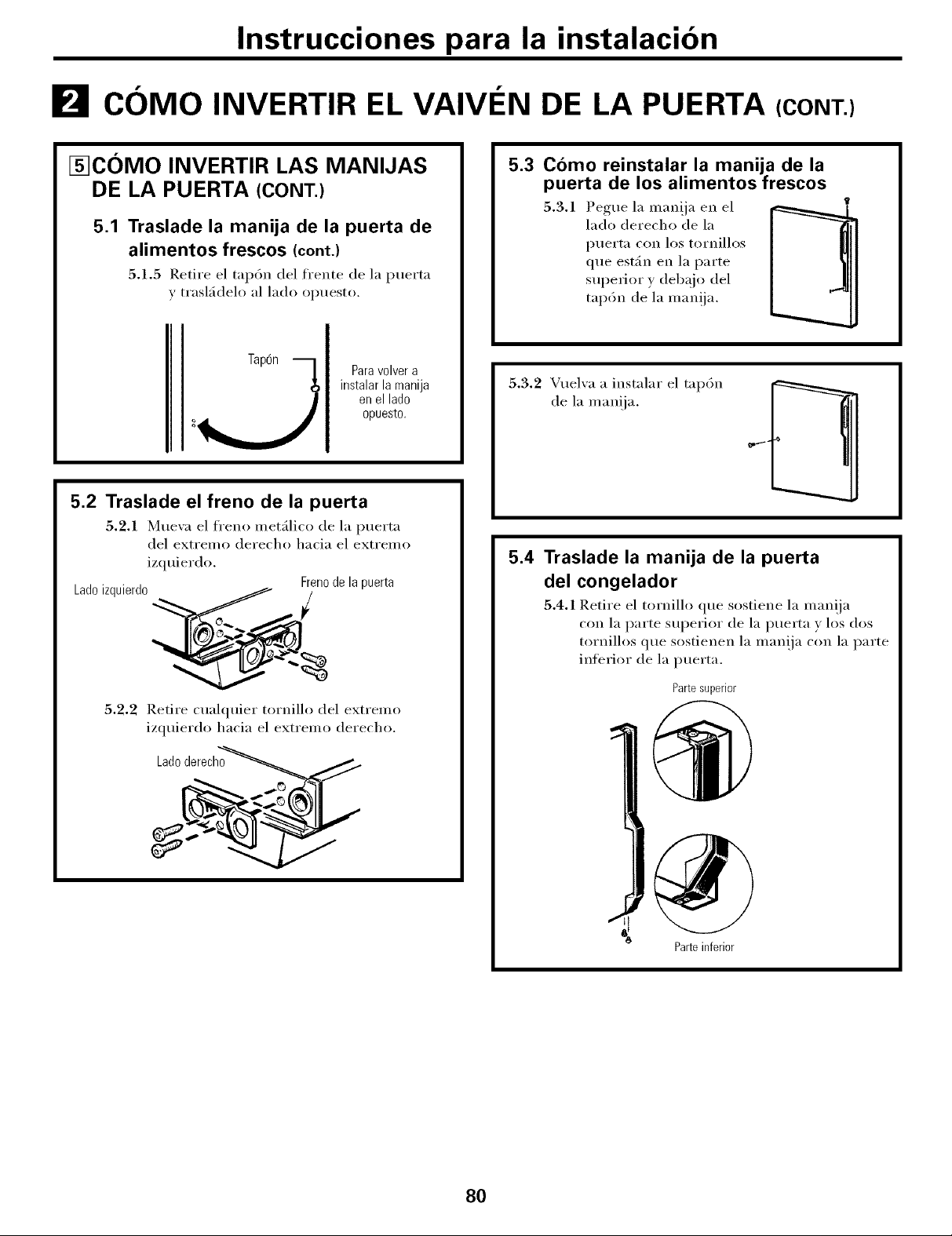 Instrucciones para la instalación

2 CÓMO INVERTIR EL VAIVÉN DE LA PUERTA (CONT.)

5 CÓMO INVERTIR LAS MANIJAS DE LA PUERTA (CONT.)

5.1 Traslade la manija de la puerta de alimentos frescos (cont.)

5.1.5 Retire el tapón del frente de la puerta y trasládelo al lado opuesto.

Tapón

Para volver a instalar la manija en el lado opuesto.

5.2 Traslade el freno de la puerta

5.2.1 Mueva el freno metálico de la puerta del extremo derecho hacia el extremo izquierdo.

Lado izquierdo

Freno de la puerta

5.2.2 Retire cualquier tornillo del extremo izquierdo hacia el extremo derecho.

Lado derecho

5.3 Cómo reinstalar la manija de la puerta de los alimentos frescos

5.3.1 Pegue la manija en el lado derecho de la puerta con los tornillos que están en la parte superior y debajo del tapón de la manija.

5.3.2 Vuelva a instalar el tapón de la manija.

5.4 Traslade la manija de la puerta del congelador

5.4.1 Retire el tornillo que sostiene la manija con la parte superior de la puerta y los dos tornillos que sostienen la manija con la parte inferior de la puerta.

Parte superior

Parte inferior

80